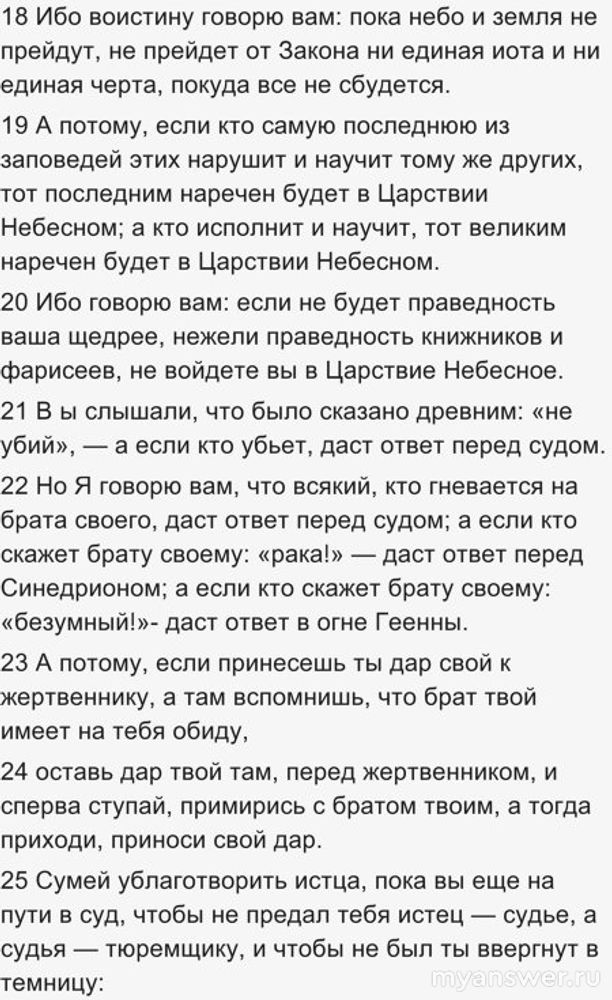 18 Ибо воистину говорю вам: пока небо и земля не прейдут, не прейдет от Закона ни единая иота и ни единая черта, покуда все не сбудется.

19 А потому, если кто самую последнюю из заповедей этих нарушит и научит тому же других, тот последним наречен будет в Царствии Небесном; а кто исполнит и научит, тот великим наречен будет в Царствии Небесном.

20 Ибо говорю вам: если не будет праведность ваша щедрее, нежели праведность книжников и фарисеев, не войдете вы в Царствие Небесное.

21 В ы слышали, что было сказано древним: «не убий», — а если кто убьет, даст ответ перед судом.

22 Но Я говорю вам, что всякий, кто гневается на брата своего, даст ответ перед судом; а если кто скажет брату своему: «рака!» — даст ответ перед Синедрионом; а если кто скажет брату своему: «безумный!»- даст ответ в огне Геенны.

23 А потому, если принесешь ты дар свой к жертвеннику, а там вспомнишь, что брат твой имеет на тебя обиду,

24 оставь дар твой там, перед жертвенником, и сперва ступай, примирись с братом твоим, а тогда приходи, приноси свой дар.

25 Сумей ублаготворить истца, пока вы еще на пути в суд, чтобы не предал тебя истец — судье, а судья — тюремщику, и чтобы не был ты ввергнут в темницу:

myanswer.ru